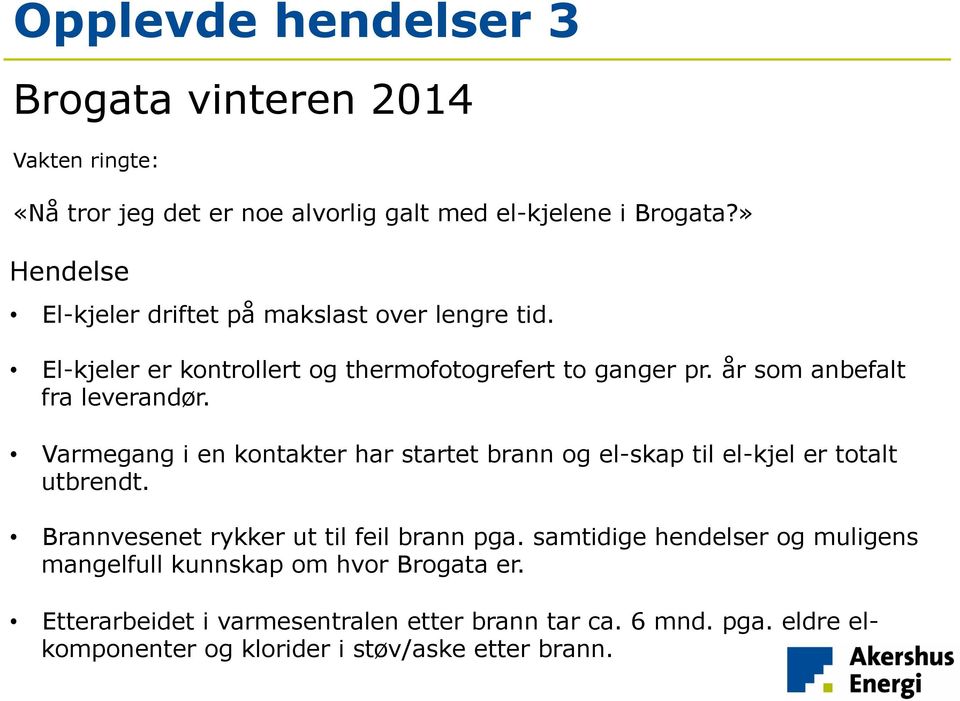 Opplevde hendelser 3

Brogata vinteren 2014

Vakten ringte:

«Nå tror jeg det er noe alvorlig galt med el-kjelene i Brogata?»

Hendelse

• El-kjeler driftet på makslast over lengre tid.

• El-kjeler er kontrollert og thermofotogrefert to ganger pr. år som anbefalt fra leverandør.

• Varmegang i en kontakter har startet brann og el-skap til el-kjel er totalt utbrendt.

• Brannvesenet rykker ut til feil brann pga. samtidige hendelser og muligens mangelfull kunnskap om hvor Brogata er.

• Etterarbeidet i varmesentralen etter brann tar ca. 6 mnd. pga. eldre el-komponenter og klorider i støv/aske etter brann.

Akershus Energi